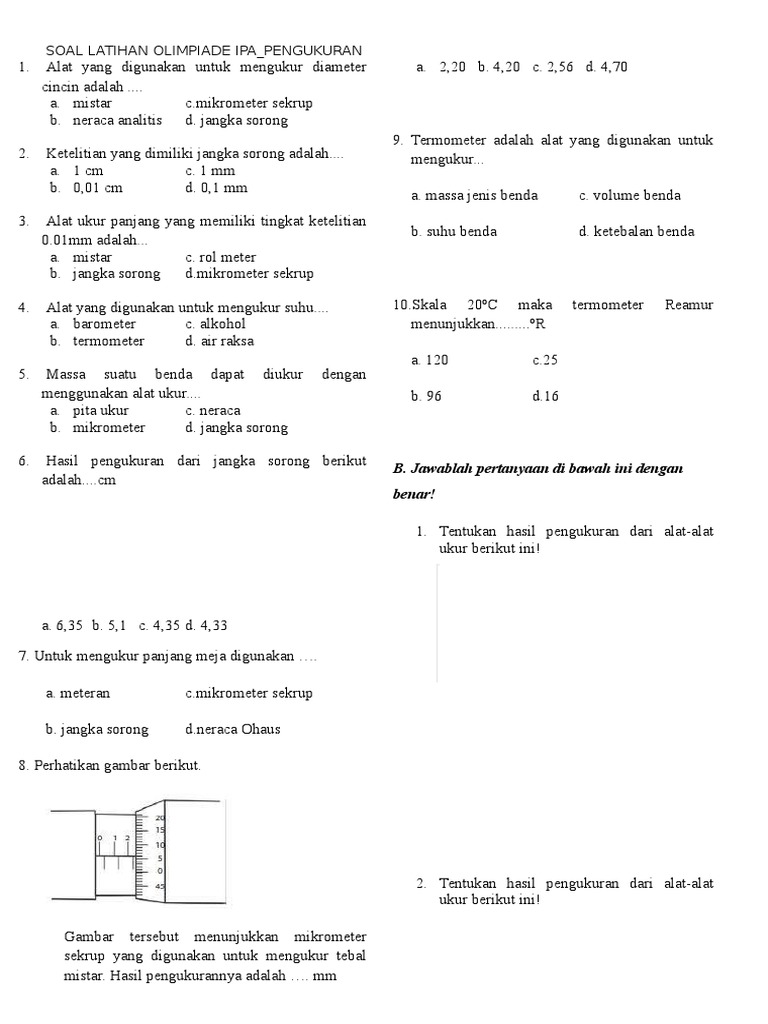 SOAL LATIHAN OLIMPIADE IPA_PENGUKURAN

1. Alat yang digunakan untuk mengukur diameter cincin adalah ....
a. mistar c.mikrometer sekrup
b. neraca analitis d. jangka sorong

2. Ketelitian yang dimiliki jangka sorong adalah....
a. 1 cm c. 1 mm
b. 0,01 cm d. 0,1 mm

3. Alat ukur panjang yang memiliki tingkat ketelitian 0.01mm adalah...
a. mistar c. rol meter
b. jangka sorong d.mikrometer sekrup

4. Alat yang digunakan untuk mengukur suhu....
a. barometer c. alkohol
b. termometer d. air raksa

5. Massa suatu benda dapat diukur dengan menggunakan alat ukur....
a. pita ukur c. neraca
b. mikrometer d. jangka sorong

6. Hasil pengukuran dari jangka sorong berikut adalah....cm

a. 6,35 b. 5,1 c. 4,35 d. 4,33

7. Untuk mengukur panjang meja digunakan ….

a. meteran c.mikrometer sekrup

b. jangka sorong d.neraca Ohaus

8. Perhatikan gambar berikut.

0 1 2
20
15
10
5
0
45

Gambar tersebut menunjukkan mikrometer sekrup yang digunakan untuk mengukur tebal mistar. Hasil pengukurannya adalah …. mm

a. 2,20 b. 4,20 c. 2,56 d. 4,70

9. Termometer adalah alat yang digunakan untuk mengukur...

a. massa jenis benda c. volume benda

b. suhu benda d. ketebalan benda

10.Skala 20°C maka termometer Reamur menunjukkan.........°R

a. 120 c.25

b. 96 d.16

B. Jawablah pertanyaan di bawah ini dengan benar!

1. Tentukan hasil pengukuran dari alat-alat ukur berikut ini!

2. Tentukan hasil pengukuran dari alat-alat ukur berikut ini!